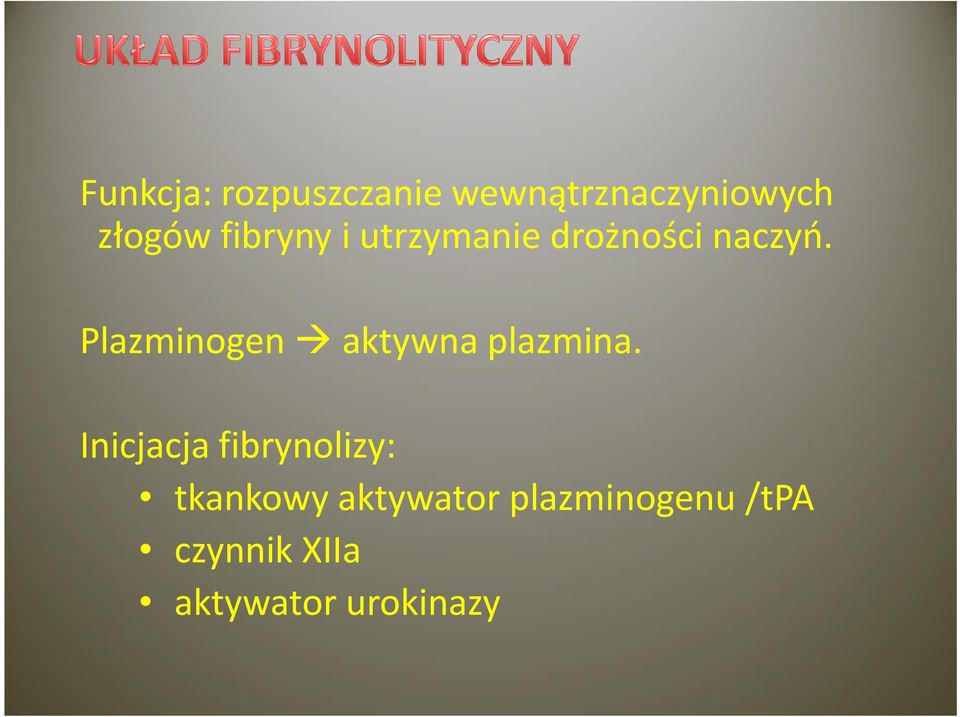 UKŁAD FIBRYNOLITYCZNY

Funkcja: rozpuszczanie wewnątrznaczyniowych złogów fibryny i utrzymanie drożności naczyń.

Plazminogen → aktywna plazmina.

Inicjacja fibrynolizy:
• tkankowy aktywator plazminogenu /tPA
• czynnik XIIa
• aktywator urokinazy